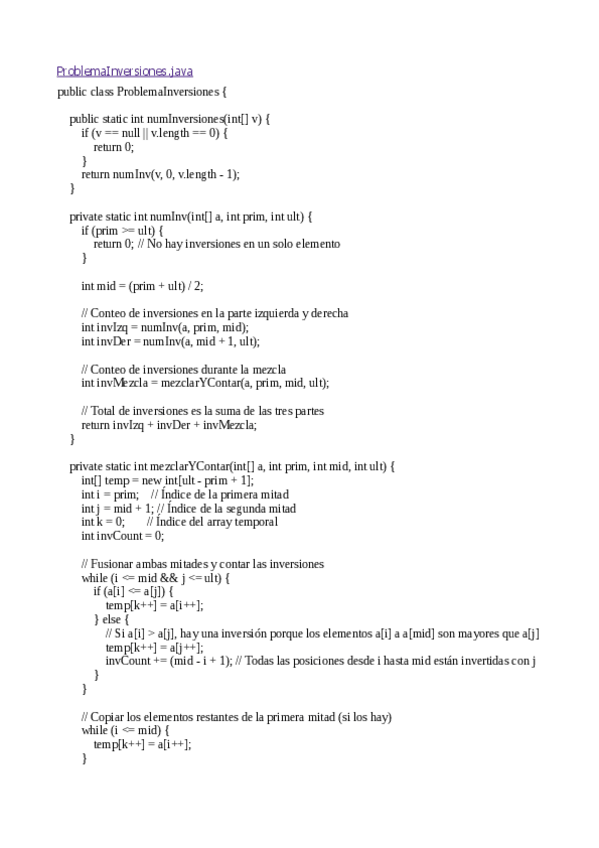 ProblemaInversiones.java
public class ProblemaInversiones {

    public static int numInversiones(int[] v) {
        if (v == null || v.length == 0) {
            return 0;
        }
        return numInv(v, 0, v.length - 1);
    }

    private static int numInv(int[] a, int prim, int ult) {
        if (prim >= ult) {
            return 0; // No hay inversiones en un solo elemento
        }

        int mid = (prim + ult) / 2;

        // Conteo de inversiones en la parte izquierda y derecha
        int invIzq = numInv(a, prim, mid);
        int invDer = numInv(a, mid + 1, ult);

        // Conteo de inversiones durante la mezcla
        int invMezcla = mezclarYContar(a, prim, mid, ult);

        // Total de inversiones es la suma de las tres partes
        return invIzq + invDer + invMezcla;
    }

    private static int mezclarYContar(int[] a, int prim, int mid, int ult) {
        int[] temp = new int[ult - prim + 1];
        int i = prim;    // Índice de la primera mitad
        int j = mid + 1; // Índice de la segunda mitad
        int k = 0;       // Índice del array temporal
        int invCount = 0;

        // Fusionar ambas mitades y contar las inversiones
        while (i <= mid && j <= ult) {
            if (a[i] <= a[j]) {
                temp[k++] = a[i++];
            } else {
                // Si a[i] > a[j], hay una inversión porque los elementos a[i] a a[mid] son mayores que a[j]
                temp[k++] = a[j++];
                invCount += (mid - i + 1); // Todas las posiciones desde i hasta mid están invertidas con j
            }
        }

        // Copiar los elementos restantes de la primera mitad (si los hay)
        while (i <= mid) {
            temp[k++] = a[i++];
        }